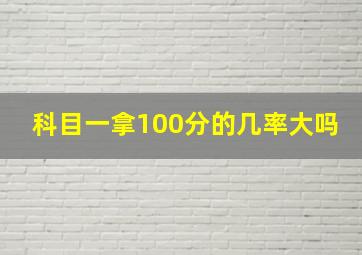 科目一拿100分的几率大吗